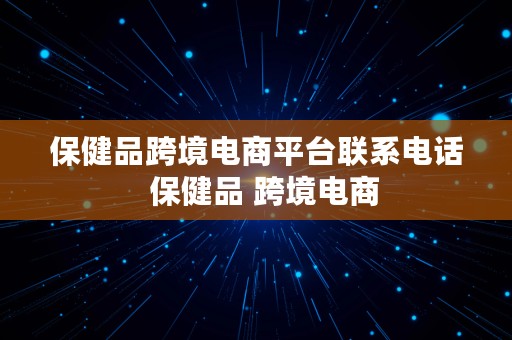 保健品跨境电商平台联系电话
保健品 跨境电商